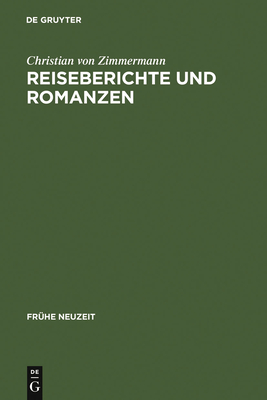 DE GRUYTER

Christian von Zimmermann
REISEBERICHTE UND ROMANZEN

FRÜHE NEUZEIT

DE
G